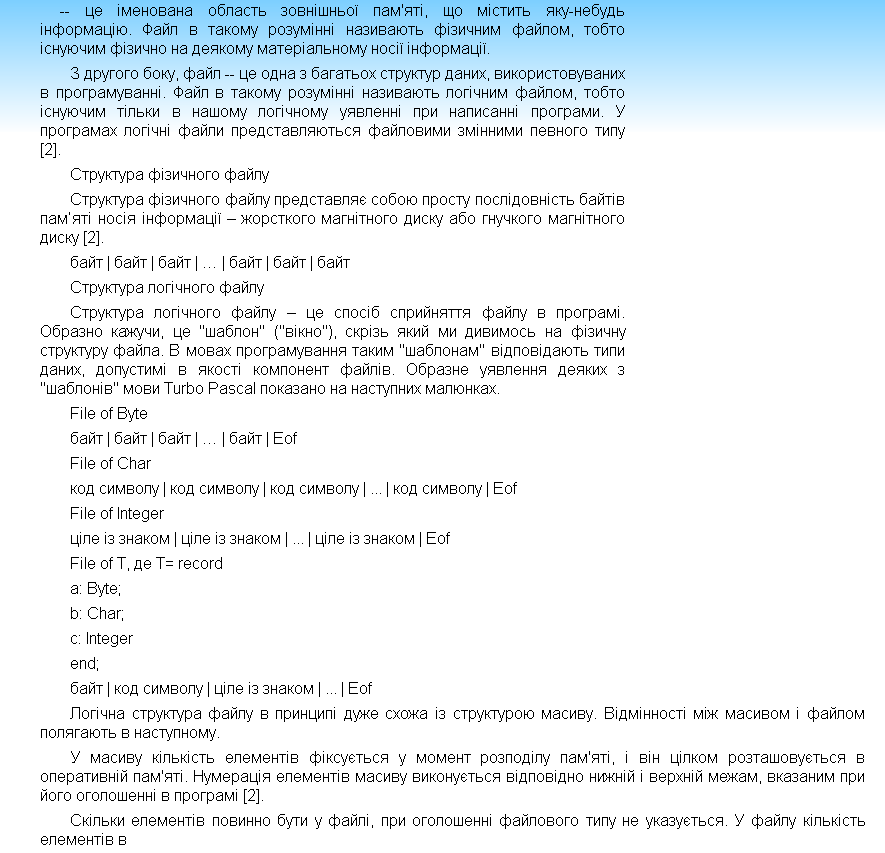 -- це іменована область зовнішньої пам'яті, що містить яку-небудь інформацію. Файл в такому розумінні називають фізичним файлом, тобто існуючим фізично на деякому матеріальному носії інформації.

З другого боку, файл -- це одна з багатьох структур даних, використовуваних в програмуванні. Файл в такому розумінні називають логічним файлом, тобто існуючим тільки в нашому логічному уявленні при написанні програми. У програмах логічні файли представляються файловими змінними певного типу [2].

Структура фізичного файлу

Структура фізичного файлу представляє собою просту послідовність байтів пам'яті носія інформації – жорсткого магнітного диску або гнучкого магнітного диску [2].

байт | байт | байт | ... | байт | байт | байт

Структура логічного файлу

Структура логічного файлу – це спосіб сприйняття файлу в програмі. Образно кажучи, це "шаблон" ("вікно"), скрізь який ми дивимось на фізичну структуру файла. В мовах програмування таким "шаблонам" відповідають типи даних, допустимі в якості компонент файлів. Образне уявлення деяких з "шаблонів" мови Turbo Pascal показано на наступних малюнках.

File of Byte

байт | байт | байт | ... | байт | Eof

File of Char

код символу | код символу | код символу | ... | код символу | Eof

File of Integer

ціле із знаком | ціле із знаком | ... | ціле із знаком | Eof

File of T, де T= record

a: Byte;

b: Char;

c: Integer

end;

байт | код символу | ціле із знаком | ... | Eof

Логічна структура файлу в принципі дуже схожа із структурою масиву. Відмінності між масивом і файлом полягають в наступному.

У масиву кількість елементів фіксується у момент розподілу пам'яті, і він цілком розташовується в оперативній пам'яті. Нумерація елементів масиву виконується відповідно нижній і верхній межам, вказаним при його оголошенні в програмі [2].

Скільки елементів повинно бути у файлі, при оголошенні файлового типу не указується. У файлу кількість елементів в